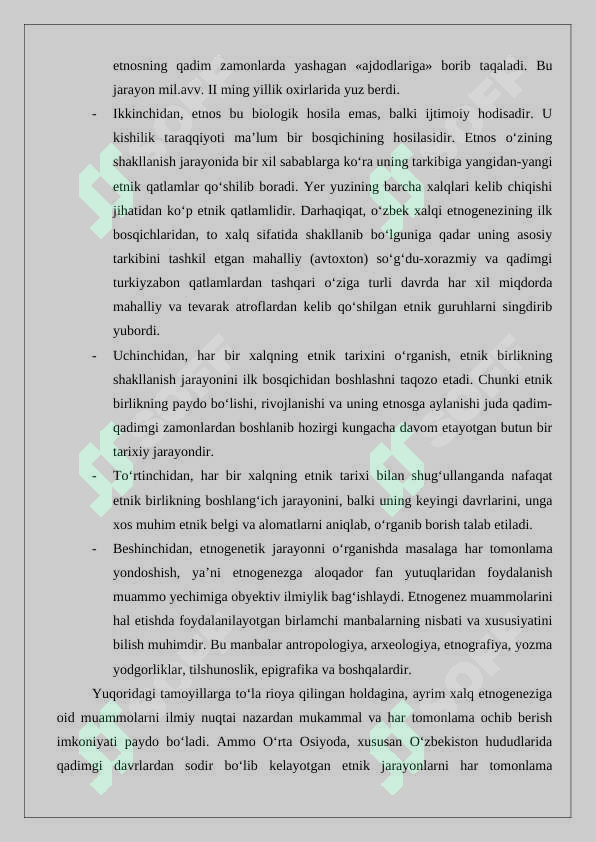 etnosning qadim zamonlarda yashagan «ajdodlariga» borib taqaladi. Bu jarayon mil.avv. II ming yillik oxirlarida yuz berdi.

- Ikkinchidan, etnos bu biologik hosila emas, balki ijtimoiy hodisadir. U kishilik taraqqiyoti ma'lum bir bosqichining hosilasidir. Etnos o'zining shakllanish jarayonida bir xil sabablarga ko'ra uning tarkibiga yangidan-yangi etnik qatlamlar qo'shilib boradi. Yer yuzining barcha xalqlari kelib chiqishi jihatidan ko'p etnik qatlamlidir. Darhaqiqat, o'zbek xalqi etnogenezining ilk bosqichlaridan, to xalq sifatida shakllanib bo'lguniga qadar uning asosiy tarkibini tashkil etgan mahalliy (avtoxton) so'g'du-xorazmiy va qadimgi turkiyzabon qatlamlardan tashqari o'ziga turli davrda har xil miqdorda mahalliy va tevarak atroflardan kelib qo'shilgan etnik guruhlarni singdirib yubordi.

- Uchinchidan, har bir xalqning etnik tarixini o'rganish, etnik birlikning shakllanish jarayonini ilk bosqichidan boshlashni taqozo etadi. Chunki etnik birlikning paydo bo'lishi, rivojlanishi va uning etnosga aylanishi juda qadim-qadimgi zamonlardan boshlanib hozirgi kungacha davom etayotgan butun bir tarixiy jarayondir.

- To'rtinchidan, har bir xalqning etnik tarixi bilan shug'ullanganda nafaqat etnik birlikning boshlang'ich jarayonini, balki uning keyingi davrlarini, unga xos muhim etnik belgi va alomatlarni aniqlab, o'rganib borish talab etiladi.

- Beshinchidan, etnogenetik jarayonni o'rganishda masalaga har tomonlama yondoshish, ya'ni etnogenezga aloqador fan yutuqlaridan foydalanish muammo yechimiga obyektiv ilmiylik bag'ishlaydi. Etnogenez muammolarini hal etishda foydalanilayotgan birlamchi manbalarning nisbati va xususiyatini bilish muhimdir. Bu manbalar antropologiya, arxeologiya, etnografiya, yozma yodgorliklar, tilshunoslik, epigrafika va boshqalardir.

Yuqoridagi tamoyillarga to'la rioya qilingan holdagina, ayrim xalq etnogeneziga oid muammolarni ilmiy nuqtai nazardan mukammal va har tomonlama ochib berish imkoniyati paydo bo'ladi. Ammo O'rta Osiyoda, xususan O'zbekiston hududlarida qadimgi davrlardan sodir bo'lib kelayotgan etnik jarayonlarni har tomonlama